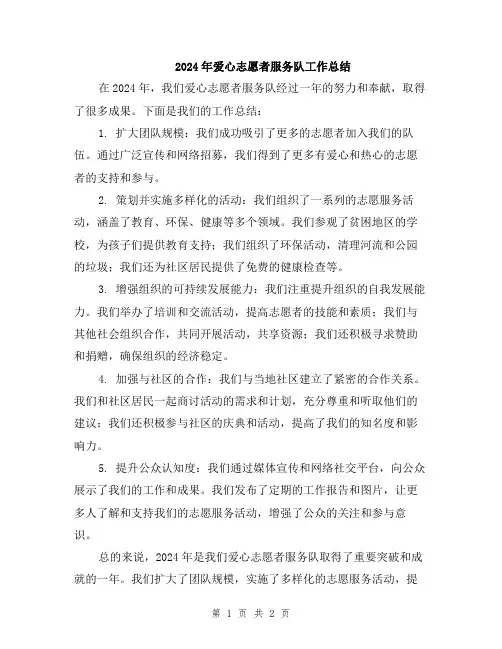 2024年爱心志愿者服务队工作总结

在2024年，我们爱心志愿者服务队经过一年的努力和奉献，取得了很多成果。下面是我们的工作总结：

1. 扩大团队规模：我们成功吸引了更多的志愿者加入我们的队伍。通过广泛宣传和网络招募，我们得到了更多有爱心和热心的志愿者的支持和参与。

2. 策划并实施多样化的活动：我们组织了一系列的志愿服务活动，涵盖了教育、环保、健康等多个领域。我们参观了贫困地区的学校，为孩子们提供教育支持；我们组织了环保活动，清理河流和公园的垃圾；我们还为社区居民提供了免费的健康检查等。

3. 增强组织的可持续发展能力：我们注重提升组织的自我发展能力。我们举办了培训和交流活动，提高志愿者的技能和素质；我们与其他社会组织合作，共同开展活动，共享资源；我们还积极寻求赞助和捐赠，确保组织的经济稳定。

4. 加强与社区的合作：我们与当地社区建立了紧密的合作关系。我们和社区居民一起商讨活动的需求和计划，充分尊重和听取他们的建议；我们还积极参与社区的庆典和活动，提高了我们的知名度和影响力。

5. 提升公众认知度：我们通过媒体宣传和网络社交平台，向公众展示了我们的工作和成果。我们发布了定期的工作报告和图片，让更多人了解和支持我们的志愿服务活动，增强了公众的关注和参与意识。

总的来说，2024年是我们爱心志愿者服务队取得了重要突破和成就的一年。我们扩大了团队规模，实施了多样化的志愿服务活动，提

第 1 页 共 2 页